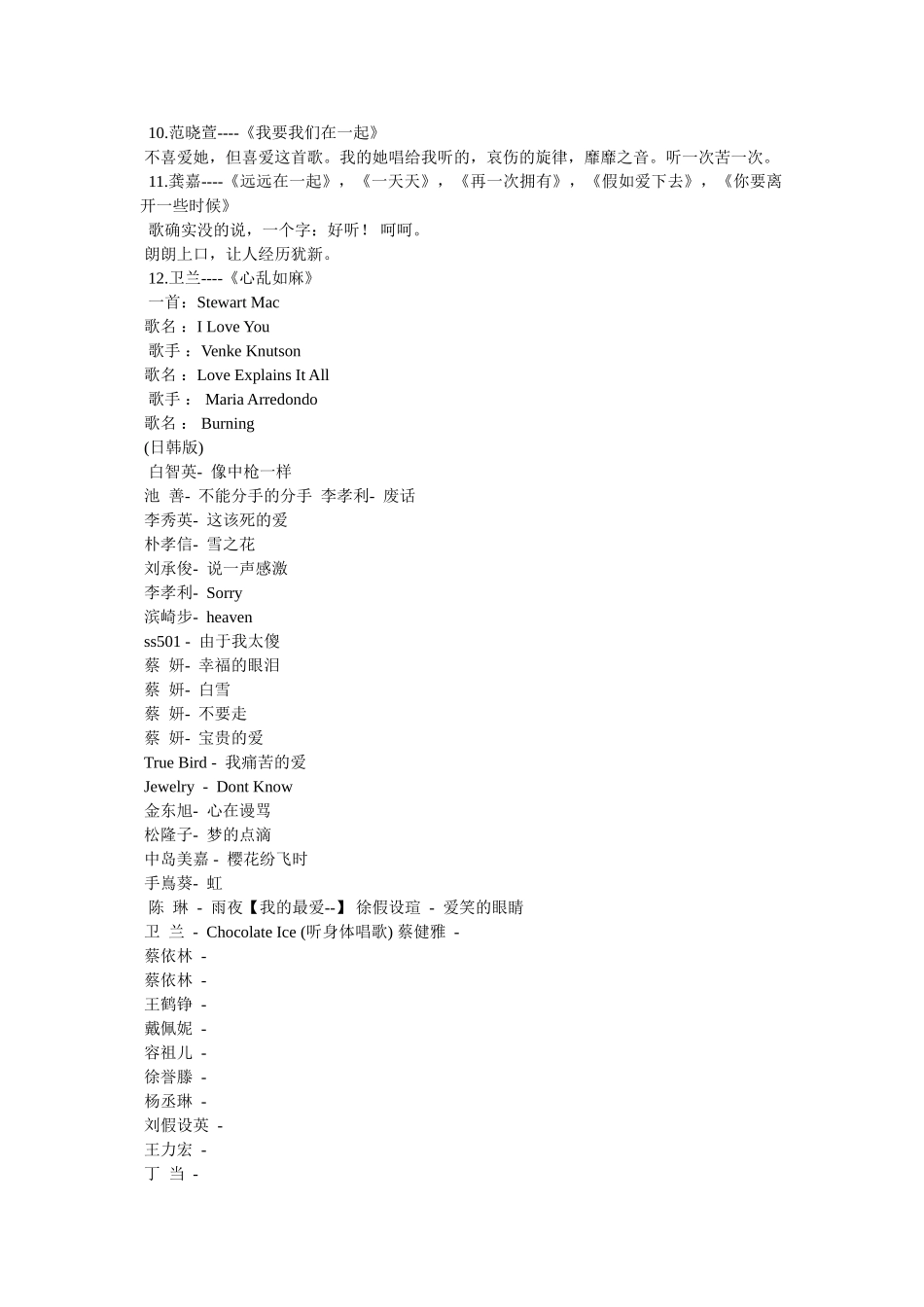 10.范晓萱----《我要我们在一起》
不喜爱她，但喜爱这首歌。我的她唱给我听的，哀伤的旋律，靡靡之音。听一次苦一次。
11.龚嘉----《远远在一起》，《一天天》，《再一次拥有》，《假如爱下去》，《你要离开一些时候》
歌确实没的说，一个字：好听！ 呵呵。
朗朗上口，让人经历犹新。
12.卫兰----《心乱如麻》
一首：Stewart Mac
歌名：I Love You
歌手：Venke Knutson
歌名：Love Explains It All
歌手： Maria Arredondo
歌名： Burning
(日韩版)
白智英- 像中枪一样
池 善- 不能分手的分手 李孝利- 废话
李秀英- 这该死的爱
朴孝信- 雪之花
刘承俊- 说一声感激
李孝利- Sorry
滨崎步- heaven
ss501 - 由于我太傻
蔡 妍- 幸福的眼泪
蔡 妍- 白雪
蔡 妍- 不要走
蔡 妍- 宝贵的爱
True Bird - 我痛苦的爱
Jewelry - Dont Know
金东旭- 心在谩骂
松隆子- 梦的点滴
中岛美嘉 - 樱花纷飞时
手嶌葵- 虹
陈 琳 - 雨夜【我的最爱--】 徐假设瑄 - 爱笑的眼睛
卫 兰 - Chocolate Ice (听身体唱歌) 蔡健雅 -
蔡依林 -
蔡依林 -
王鹤铮 -
戴佩妮 -
容祖儿 -
徐誉滕 -
杨丞琳 -
刘假设英 -
王力宏 -
丁 当 -